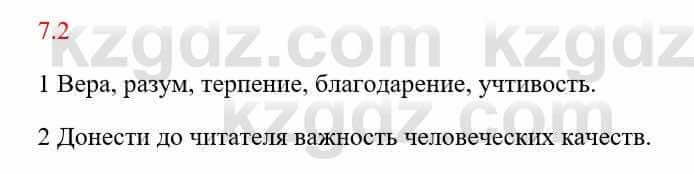 7.2

kzgdz.com kzgdz

1 Вера, разум, терпение, благодарение, учтивость.

kzgdz.com

2 Донести до читателя важность человеческих качеств.